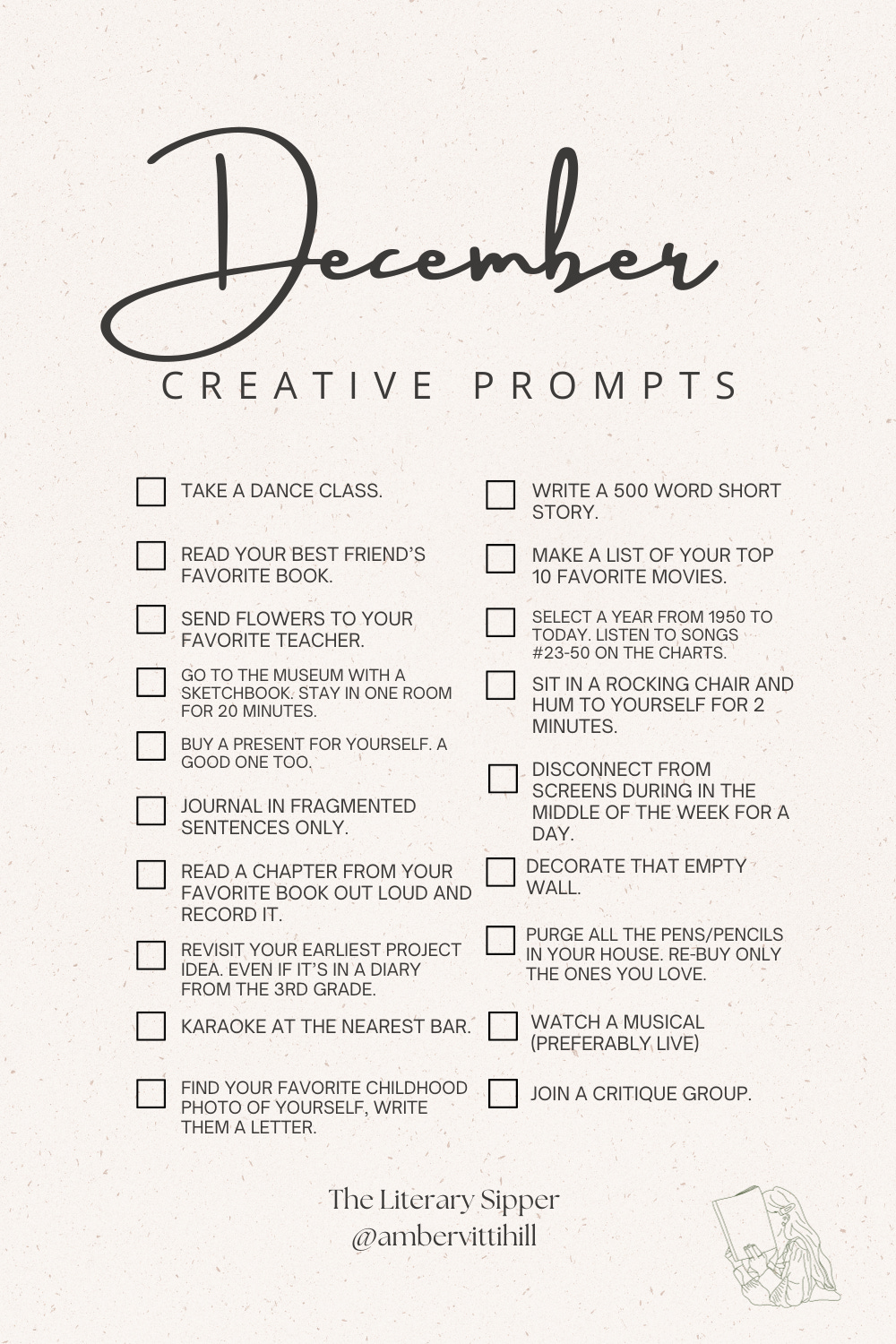 December

CREATIVE PROMPTS

☐ TAKE A DANCE CLASS.

☐ READ YOUR BEST FRIEND'S FAVORITE BOOK.

☐ SEND FLOWERS TO YOUR FAVORITE TEACHER.

☐ GO TO THE MUSEUM WITH A SKETCHBOOK. STAY IN ONE ROOM FOR 20 MINUTES.

☐ BUY A PRESENT FOR YOURSELF. A GOOD ONE TOO.

☐ JOURNAL IN FRAGMENTED SENTENCES ONLY.

☐ READ A CHAPTER FROM YOUR FAVORITE BOOK OUT LOUD AND RECORD IT.

☐ REVISIT YOUR EARLIEST PROJECT IDEA. EVEN IF IT'S IN A DIARY FROM THE 3RD GRADE.

☐ KARAOKE AT THE NEAREST BAR.

☐ FIND YOUR FAVORITE CHILDHOOD PHOTO OF YOURSELF, WRITE THEM A LETTER.

☐ WRITE A 500 WORD SHORT STORY.

☐ MAKE A LIST OF YOUR TOP 10 FAVORITE MOVIES.

☐ SELECT A YEAR FROM 1950 TO TODAY. LISTEN TO SONGS #23-50 ON THE CHARTS.

☐ SIT IN A ROCKING CHAIR AND HUM TO YOURSELF FOR 2 MINUTES.

☐ DISCONNECT FROM SCREENS DURING IN THE MIDDLE OF THE WEEK FOR A DAY.

☐ DECORATE THAT EMPTY WALL.

☐ PURGE ALL THE PENS/PENCILS IN YOUR HOUSE. RE-BUY ONLY THE ONES YOU LOVE.

☐ WATCH A MUSICAL (PREFERABLY LIVE)

☐ JOIN A CRITIQUE GROUP.

The Literary Sipper
@ambervittihill